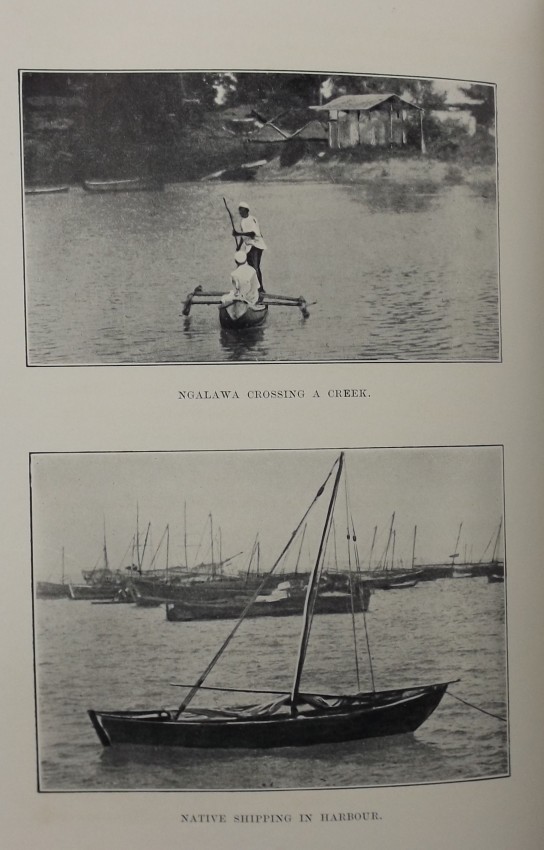 NGALAWA CROSSING A CREEK.

NATIVE SHIPPING IN HARBOUR.